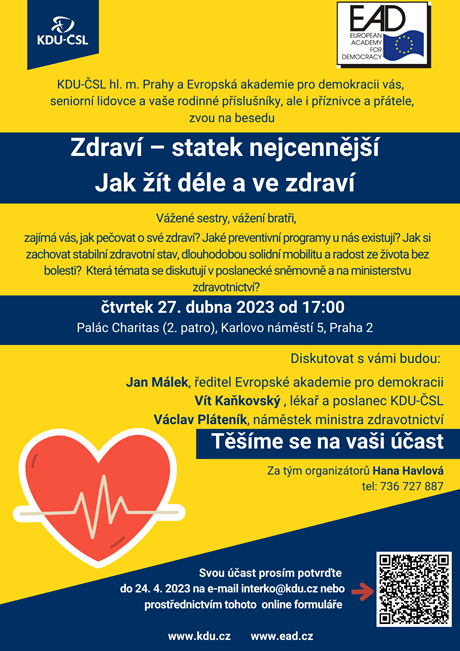 KDU-ČSL

EAD
EUROPEAN ACADEMY FOR DEMOCRACY

KDU-ČSL hl. m. Prahy a Evropská akademie pro demokracii vás, seniorní lidovce a vaše rodinné příslušníky, ale i příznivce a přátele, zvou na besedu

Zdraví – statek nejcennější
Jak žít déle a ve zdraví

Vážené sestry, vážení bratři,

zajímá vás, jak pečovat o své zdraví? Jaké preventivní programy u nás existují? Jak si zachovat stabilní zdravotní stav, dlouhodobou solidní mobilitu a radost ze života bez bolesti? Která témata se diskutují v poslanecké sněmovně a na ministerstvu zdravotnictví?

čtvrtek 27. dubna 2023 od 17:00
Palác Charitas (2. patro), Karlovo náměstí 5, Praha 2

Diskutovat s vámi budou:

Jan Málek, ředitel Evropské akademie pro demokracii
Vít Kaňkovský , lékař a poslanec KDU-ČSL
Václav Pláteník, náměstek ministra zdravotnictví

Těšíme se na vaši účast

Za tým organizátorů Hana Havlová
tel: 736 727 887

Svou účast prosím potvrďte do 24. 4. 2023 na e-mail interko@kdu.cz nebo prostřednictvím tohoto online formuláře

www.kdu.cz www.ead.cz